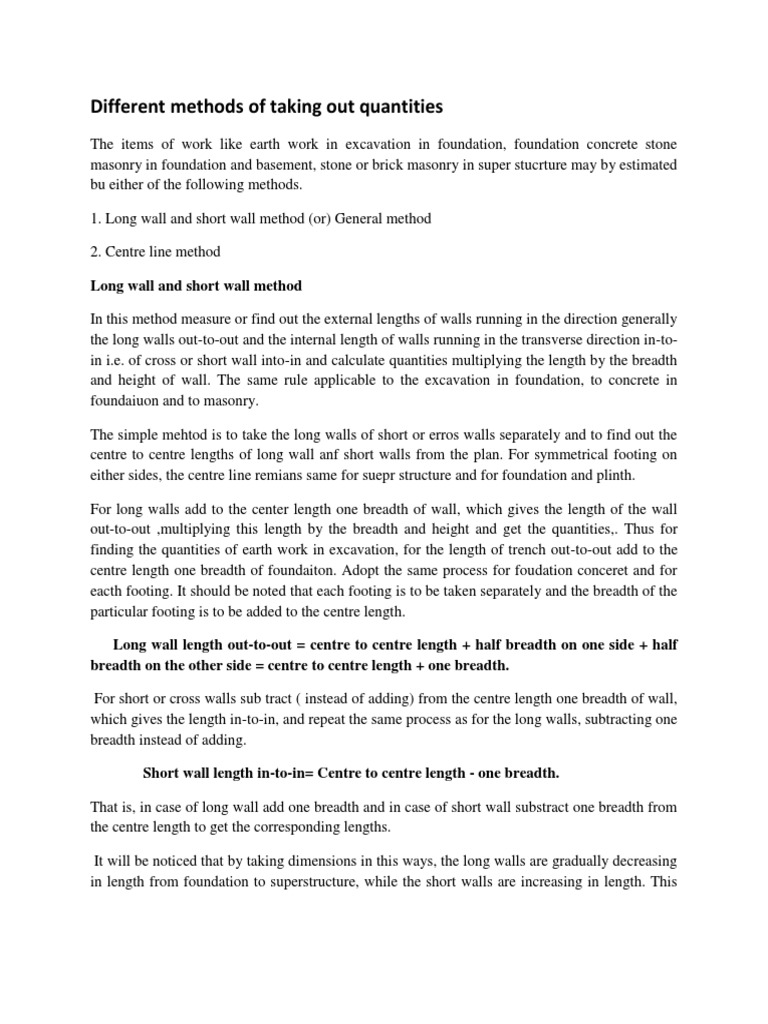 Different methods of taking out quantities

The items of work like earth work in excavation in foundation, foundation concrete stone masonry in foundation and basement, stone or brick masonry in super stucrture may by estimated bu either of the following methods.

1. Long wall and short wall method (or) General method

2. Centre line method

Long wall and short wall method

In this method measure or find out the external lengths of walls running in the direction generally the long walls out-to-out and the internal length of walls running in the transverse direction in-to-in i.e. of cross or short wall into-in and calculate quantities multiplying the length by the breadth and height of wall. The same rule applicable to the excavation in foundation, to concrete in foundaiuon and to masonry.

The simple mehtod is to take the long walls of short or erros walls separately and to find out the centre to centre lengths of long wall anf short walls from the plan. For symmetrical footing on either sides, the centre line remians same for suepr structure and for foundation and plinth.

For long walls add to the center length one breadth of wall, which gives the length of the wall out-to-out ,multiplying this length by the breadth and height and get the quantities,. Thus for finding the quantities of earth work in excavation, for the length of trench out-to-out add to the centre length one breadth of foundaiton. Adopt the same process for foudation conceret and for eacth footing. It should be noted that each footing is to be taken separately and the breadth of the particular footing is to be added to the centre length.

Long wall length out-to-out = centre to centre length + half breadth on one side + half breadth on the other side = centre to centre length + one breadth.

For short or cross walls sub tract ( instead of adding) from the centre length one breadth of wall, which gives the length in-to-in, and repeat the same process as for the long walls, subtracting one breadth instead of adding.

Short wall length in-to-in= Centre to centre length - one breadth.

That is, in case of long wall add one breadth and in case of short wall substract one breadth from the centre length to get the corresponding lengths.

It will be noticed that by taking dimensions in this ways, the long walls are gradually decreasing in length from foundation to superstructure, while the short walls are increasing in length. This